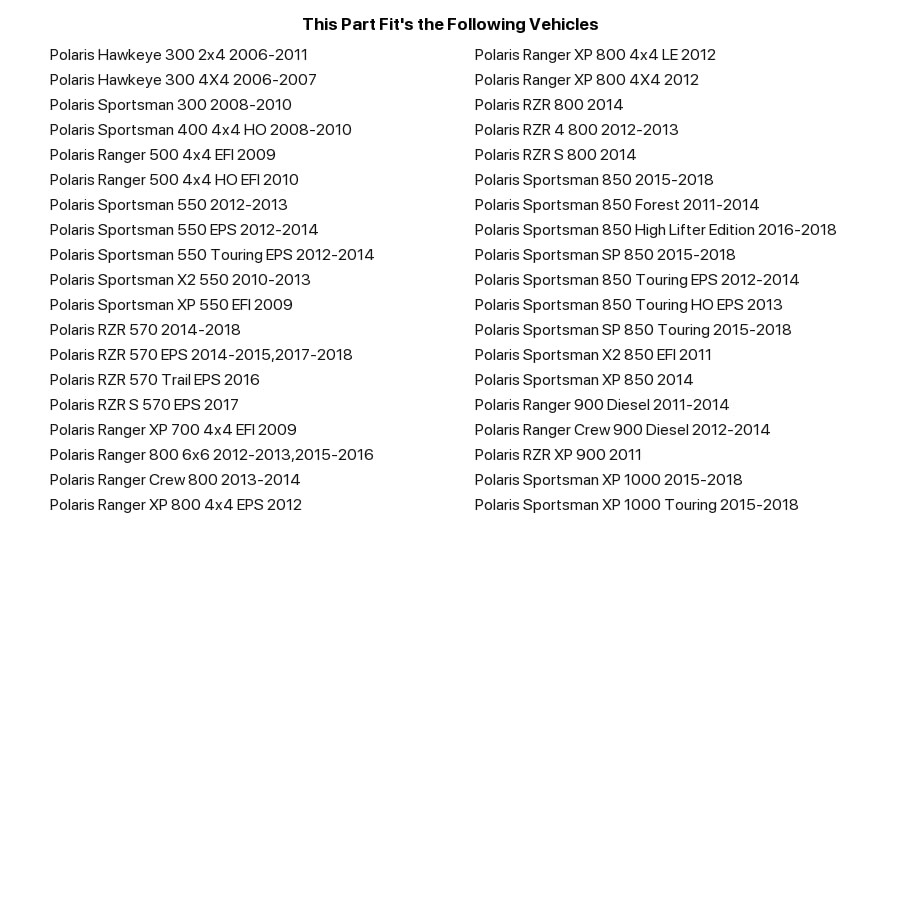 This Part Fit's the Following Vehicles

Polaris Hawkeye 300 2x4 2006-2011
Polaris Hawkeye 300 4X4 2006-2007
Polaris Sportsman 300 2008-2010
Polaris Sportsman 400 4x4 HO 2008-2010
Polaris Ranger 500 4x4 EFI 2009
Polaris Ranger 500 4x4 HO EFI 2010
Polaris Sportsman 550 2012-2013
Polaris Sportsman 550 EPS 2012-2014
Polaris Sportsman 550 Touring EPS 2012-2014
Polaris Sportsman X2 550 2010-2013
Polaris Sportsman XP 550 EFI 2009
Polaris RZR 570 2014-2018
Polaris RZR 570 EPS 2014-2015,2017-2018
Polaris RZR 570 Trail EPS 2016
Polaris RZR S 570 EPS 2017
Polaris Ranger XP 700 4x4 EFI 2009
Polaris Ranger 800 6x6 2012-2013,2015-2016
Polaris Ranger Crew 800 2013-2014
Polaris Ranger XP 800 4x4 EPS 2012

Polaris Ranger XP 800 4x4 LE 2012
Polaris Ranger XP 800 4X4 2012
Polaris RZR 800 2014
Polaris RZR 4 800 2012-2013
Polaris RZR S 800 2014
Polaris Sportsman 850 2015-2018
Polaris Sportsman 850 Forest 2011-2014
Polaris Sportsman 850 High Lifter Edition 2016-2018
Polaris Sportsman SP 850 2015-2018
Polaris Sportsman 850 Touring EPS 2012-2014
Polaris Sportsman 850 Touring HO EPS 2013
Polaris Sportsman SP 850 Touring 2015-2018
Polaris Sportsman X2 850 EFI 2011
Polaris Sportsman XP 850 2014
Polaris Ranger 900 Diesel 2011-2014
Polaris Ranger Crew 900 Diesel 2012-2014
Polaris RZR XP 900 2011
Polaris Sportsman XP 1000 2015-2018
Polaris Sportsman XP 1000 Touring 2015-2018